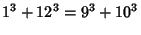 $1^3 + 12^3 = 9^3 + 10^3$